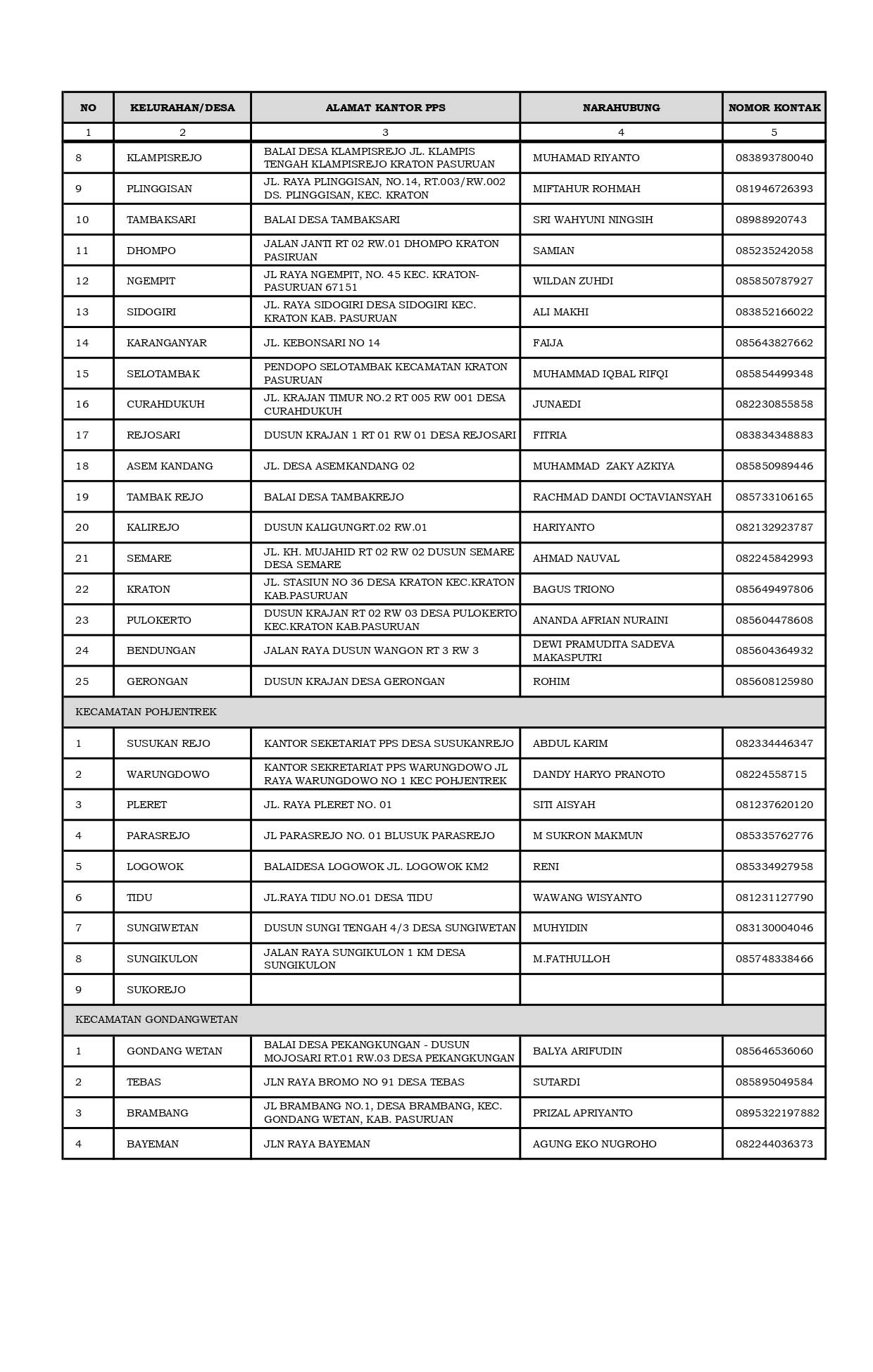 | NO | KELURAHAN/DESA | ALAMAT KANTOR PPS | NARAHUBUNG | NOMOR KONTAK |
|---|---|---|---|---|
| 1 | 2 | 3 | 4 | 5 |
| 8 | KLAMPISREJO | BALAI DESA KLAMPISREJO JL. KLAMPIS TENGAH KLAMPISREJO KRATON PASURUAN | MUHAMAD RIYANTO | 083893780040 |
| 9 | PLINGGISAN | JL. RAYA PLINGGISAN, NO.14, RT.003/RW.002 DS. PLINGGISAN, KEC. KRATON | MIFTAHUR ROHMAH | 081946726393 |
| 10 | TAMBAKSARI | BALAI DESA TAMBAKSARI | SRI WAHYUNI NINGSIH | 08988920743 |
| 11 | DHOMPO | JALAN JANTI RT 02 RW.01 DHOMPO KRATON PASIRUAN | SAMIAN | 085235242058 |
| 12 | NGEMPIT | JL RAYA NGEMPIT, NO. 45 KEC. KRATON-PASURUAN 67151 | WILDAN ZUHDI | 085850787927 |
| 13 | SIDOGIRI | JL. RAYA SIDOGIRI DESA SIDOGIRI KEC. KRATON KAB. PASURUAN | ALI MAKHI | 083852166022 |
| 14 | KARANGANYAR | JL. KEBONSARI NO 14 | FAIJA | 085643827662 |
| 15 | SELOTAMBAK | PENDOPO SELOTAMBAK KECAMATAN KRATON PASURUAN | MUHAMMAD IQBAL RIFQI | 085854499348 |
| 16 | CURAHDUKUH | JL. KRAJAN TIMUR NO.2 RT 005 RW 001 DESA CURAHDUKUH | JUNAEDI | 082230855858 |
| 17 | REJOSARI | DUSUN KRAJAN 1 RT 01 RW 01 DESA REJOSARI | FITRIA | 083834348883 |
| 18 | ASEM KANDANG | JL. DESA ASEMKANDANG 02 | MUHAMMAD ZAKY AZKIYA | 085850989446 |
| 19 | TAMBAK REJO | BALAI DESA TAMBAKREJO | RACHMAD DANDI OCTAVIANSYAH | 085733106165 |
| 20 | KALIREJO | DUSUN KALIGUNGRT.02 RW.01 | HARIYANTO | 082132923787 |
| 21 | SEMARE | JL. KH. MUJAHID RT 02 RW 02 DUSUN SEMARE DESA SEMARE | AHMAD NAUVAL | 082245842993 |
| 22 | KRATON | JL. STASIUN NO 36 DESA KRATON KEC.KRATON KAB.PASURUAN | BAGUS TRIONO | 085649497806 |
| 23 | PULOKERTO | DUSUN KRAJAN RT 02 RW 03 DESA PULOKERTO KEC.KRATON KAB.PASURUAN | ANANDA AFRIAN NURAINI | 085604478608 |
| 24 | BENDUNGAN | JALAN RAYA DUSUN WANGON RT 3 RW 3 | DEWI PRAMUDITA SADEVA MAKASPUTRI | 085604364932 |
| 25 | GERONGAN | DUSUN KRAJAN DESA GERONGAN | ROHIM | 085608125980 |
| KECAMATAN POHJENTREK | | | | |
| 1 | SUSUKAN REJO | KANTOR SEKETARIAT PPS DESA SUSUKANREJO | ABDUL KARIM | 082334446347 |
| 2 | WARUNGDOWO | KANTOR SEKRETARIAT PPS WARUNGDOWO JL RAYA WARUNGDOWO NO 1 KEC POHJENTREK | DANDY HARYO PRANOTO | 08224558715 |
| 3 | PLERET | JL. RAYA PLERET NO. 01 | SITI AISYAH | 081237620120 |
| 4 | PARASREJO | JL PARASREJO NO. 01 BLUSUK PARASREJO | M SUKRON MAKMUN | 085335762776 |
| 5 | LOGOWOK | BALAIDESA LOGOWOK JL. LOGOWOK KM2 | RENI | 085334927958 |
| 6 | TIDU | JL.RAYA TIDU NO.01 DESA TIDU | WAWANG WISYANTO | 081231127790 |
| 7 | SUNGIWETAN | DUSUN SUNGI TENGAH 4/3 DESA SUNGIWETAN | MUHYIDIN | 083130004046 |
| 8 | SUNGIKULON | JALAN RAYA SUNGIKULON 1 KM DESA SUNGIKULON | M.FATHULLOH | 085748338466 |
| 9 | SUKOREJO | | | |
| KECAMATAN GONDANGWETAN | | | | |
| 1 | GONDANG WETAN | BALAI DESA PEKANGKUNGAN - DUSUN MOJOSARI RT.01 RW.03 DESA PEKANGKUNGAN | BALYA ARIFUDIN | 085646536060 |
| 2 | TEBAS | JLN RAYA BROMO NO 91 DESA TEBAS | SUTARDI | 085895049584 |
| 3 | BRAMBANG | JL BRAMBANG NO.1, DESA BRAMBANG, KEC. GONDANG WETAN, KAB. PASURUAN | PRIZAL APRIYANTO | 0895322197882 |
| 4 | BAYEMAN | JLN RAYA BAYEMAN | AGUNG EKO NUGROHO | 082244036373 |